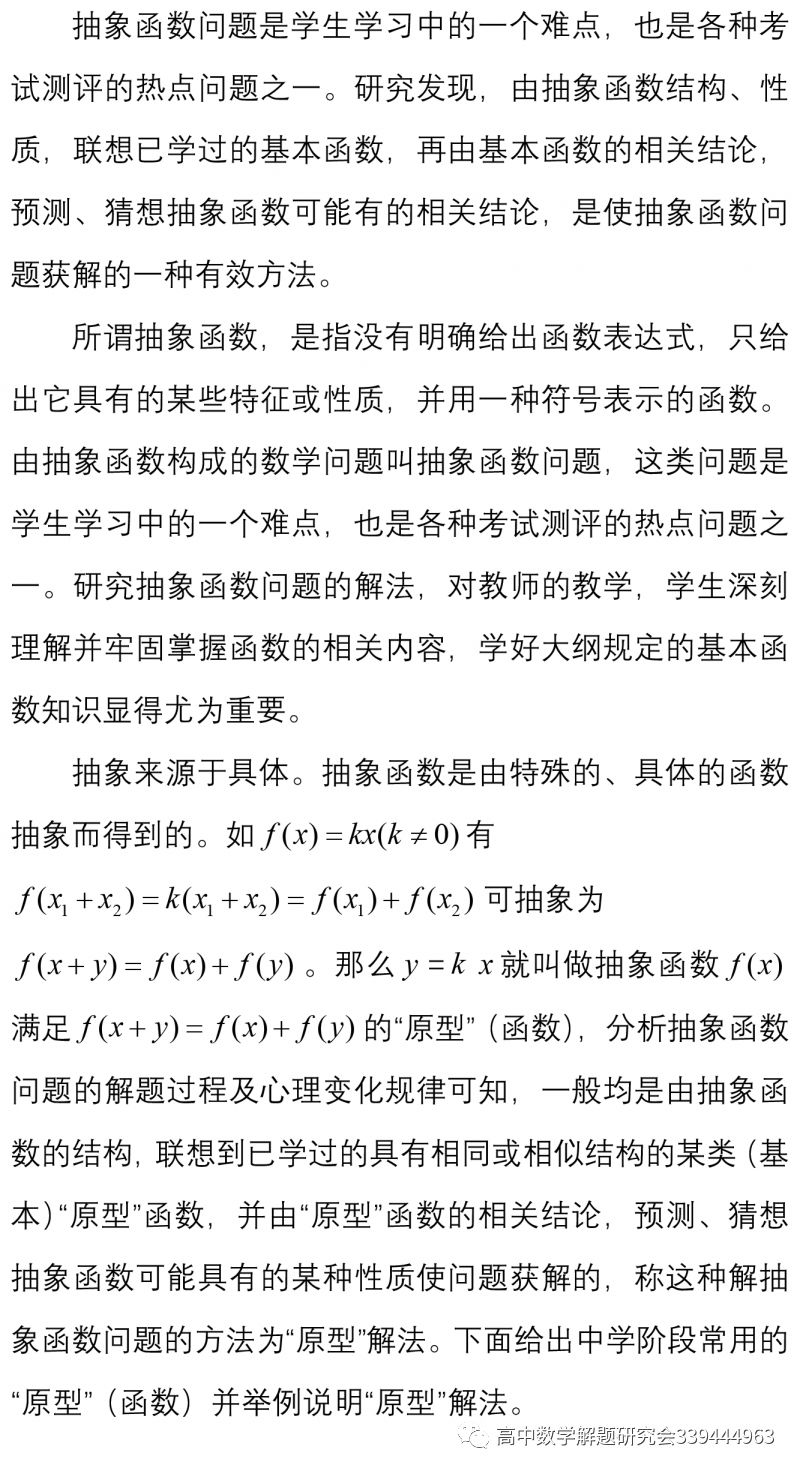 抽象函数问题是学生学习中的一个难点，也是各种考试测评的热点问题之一。研究发现，由抽象函数结构、性质，联想已学过的基本函数，再由基本函数的相关结论，预测、猜想抽象函数可能有的相关结论，是使抽象函数问题获解的一种有效方法。

所谓抽象函数，是指没有明确给出函数表达式，只给出它具有的某些特征或性质，并用一种符号表示的函数。由抽象函数构成的数学问题叫抽象函数问题，这类问题是学生学习中的一个难点，也是各种考试测评的热点问题之一。研究抽象函数问题的解法，对教师的教学，学生深刻理解并牢固掌握函数的相关内容，学好大纲规定的基本函数知识显得尤为重要。

抽象来源于具体。抽象函数是由特殊的、具体的函数抽象而得到的。如 $f(x)=kx(k\neq 0)$ 有 $f(x_1+x_2)=k(x_1+x_2)=f(x_1)+f(x_2)$ 可抽象为 $f(x+y)=f(x)+f(y)$ 。那么 $y=k\ x$ 就叫做抽象函数 $f(x)$ 满足 $f(x+y)=f(x)+f(y)$ 的“原型”（函数），分析抽象函数问题的解题过程及心理变化规律可知，一般均是由抽象函数的结构，联想到已学过的具有相同或相似结构的某类（基本）“原型”函数，并由“原型”函数的相关结论，预测、猜想抽象函数可能具有的某种性质使问题获解的，称这种解抽象函数问题的方法为“原型”解法。下面给出中学阶段常用的“原型”（函数）并举例说明“原型”解法。

高中数学解题研究会339444963